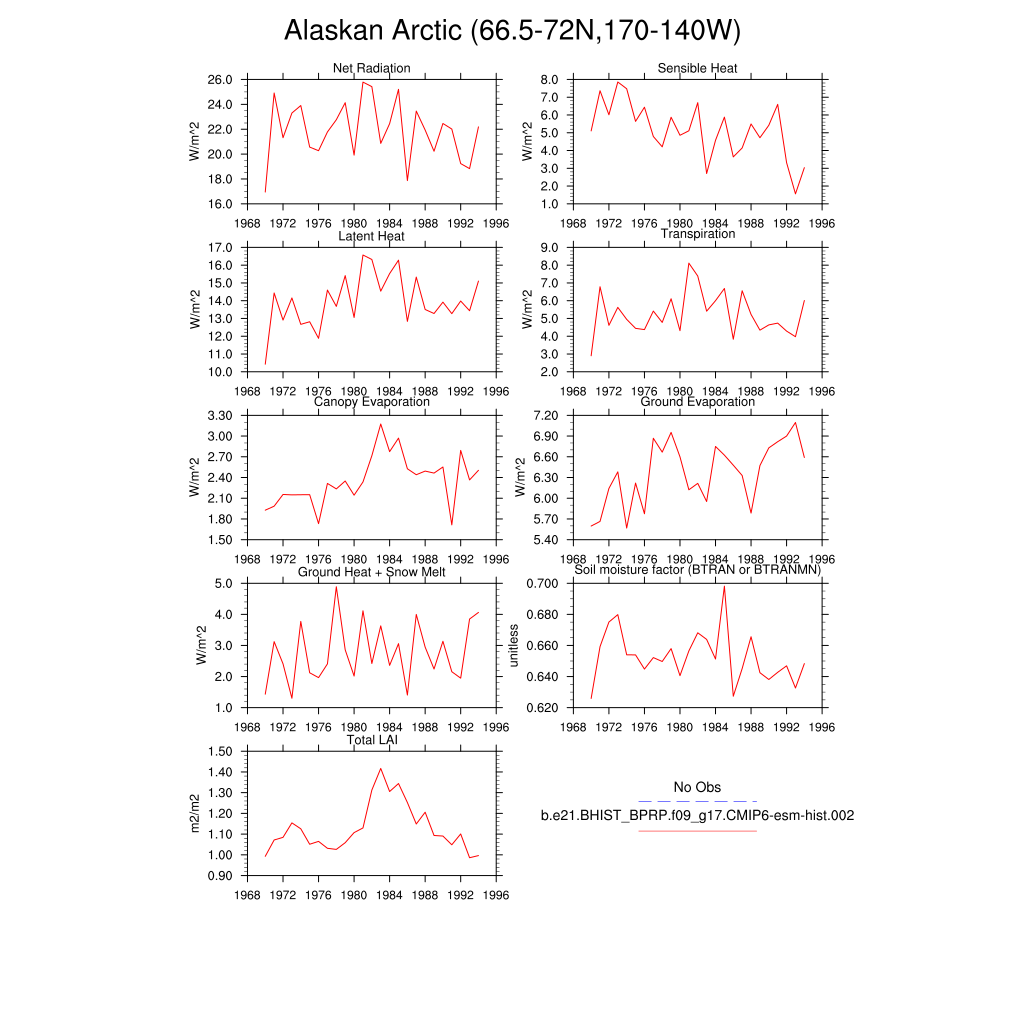 Alaskan Arctic (66.5-72N,170-140W)

Net Radiation
W/m^2
26.0
24.0
22.0
20.0
18.0
16.0
1968 1972 1976 1980 1984 1988 1992 1996

Sensible Heat
W/m^2
8.0
7.0
6.0
5.0
4.0
3.0
2.0
1.0
1968 1972 1976 1980 1984 1988 1992 1996

Latent Heat
W/m^2
17.0
16.0
15.0
14.0
13.0
12.0
11.0
10.0
1968 1972 1976 1980 1984 1988 1992 1996

Transpiration
W/m^2
9.0
8.0
7.0
6.0
5.0
4.0
3.0
2.0
1968 1972 1976 1980 1984 1988 1992 1996

Canopy Evaporation
W/m^2
3.30
3.00
2.70
2.40
2.10
1.80
1.50
1968 1972 1976 1980 1984 1988 1992 1996

Ground Evaporation
W/m^2
7.20
6.90
6.60
6.30
6.00
5.70
5.40
1968 1972 1976 1980 1984 1988 1992 1996

Ground Heat + Snow Melt
W/m^2
5.0
4.0
3.0
2.0
1.0
1968 1972 1976 1980 1984 1988 1992 1996

Soil moisture factor (BTRAN or BTRANMN)
unitless
0.700
0.680
0.660
0.640
0.620
1968 1972 1976 1980 1984 1988 1992 1996

Total LAI
m2/m2
1.50
1.40
1.30
1.20
1.10
1.00
0.90
1968 1972 1976 1980 1984 1988 1992 1996

No Obs
b.e21.BHIST_BPRP.f09_g17.CMIP6-esm-hist.002